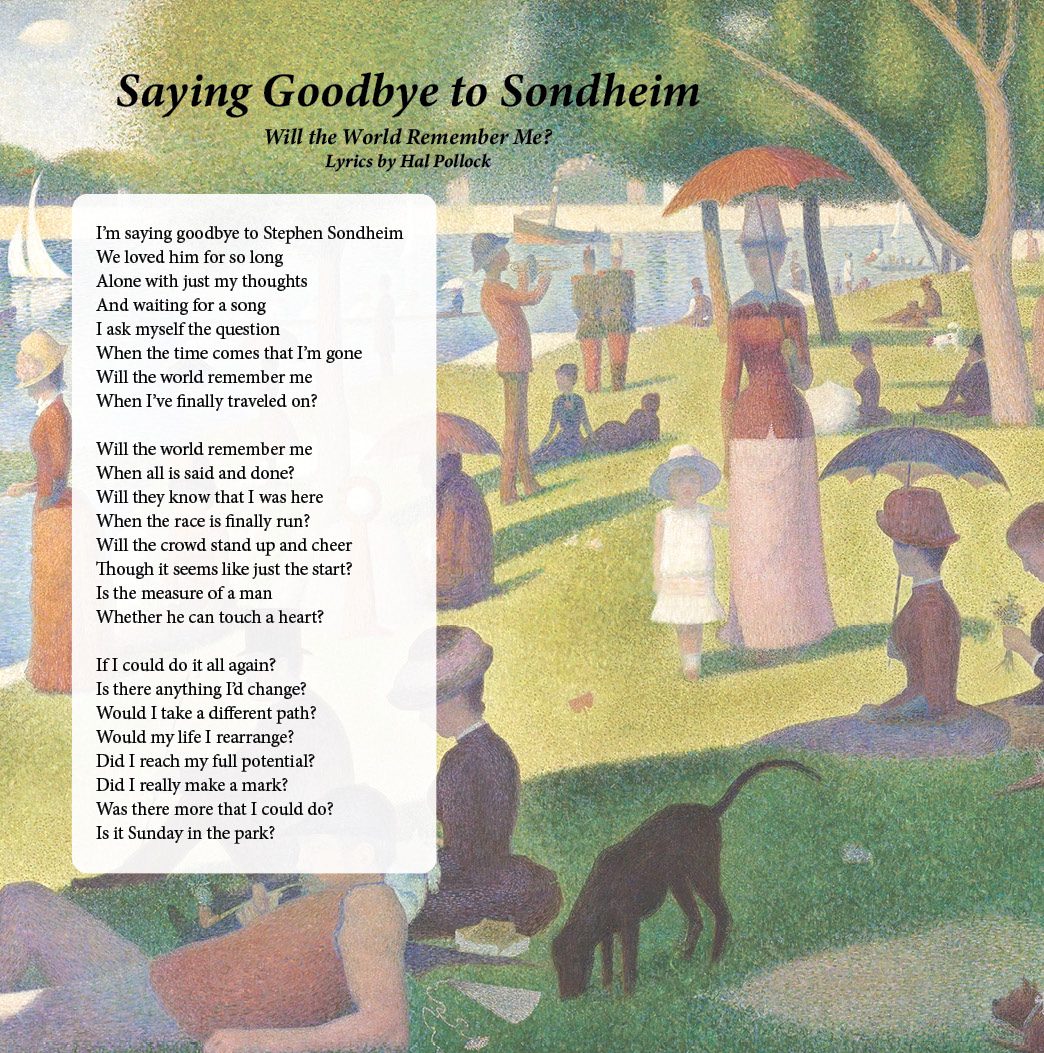 Saying Goodbye to Sondheim
Will the World Remember Me?
Lyrics by Hal Pollock

I'm saying goodbye to Stephen Sondheim
We loved him for so long
Alone with just my thoughts
And waiting for a song
I ask myself the question
When the time comes that I'm gone
Will the world remember me
When I've finally traveled on?

Will the world remember me
When all is said and done?
Will they know that I was here
When the race is finally run?
Will the crowd stand up and cheer
Though it seems like just the start?
Is the measure of a man
Whether he can touch a heart?

If I could do it all again?
Is there anything I'd change?
Would I take a different path?
Would my life I rearrange?
Did I reach my full potential?
Did I really make a mark?
Was there more that I could do?
Is it Sunday in the park?